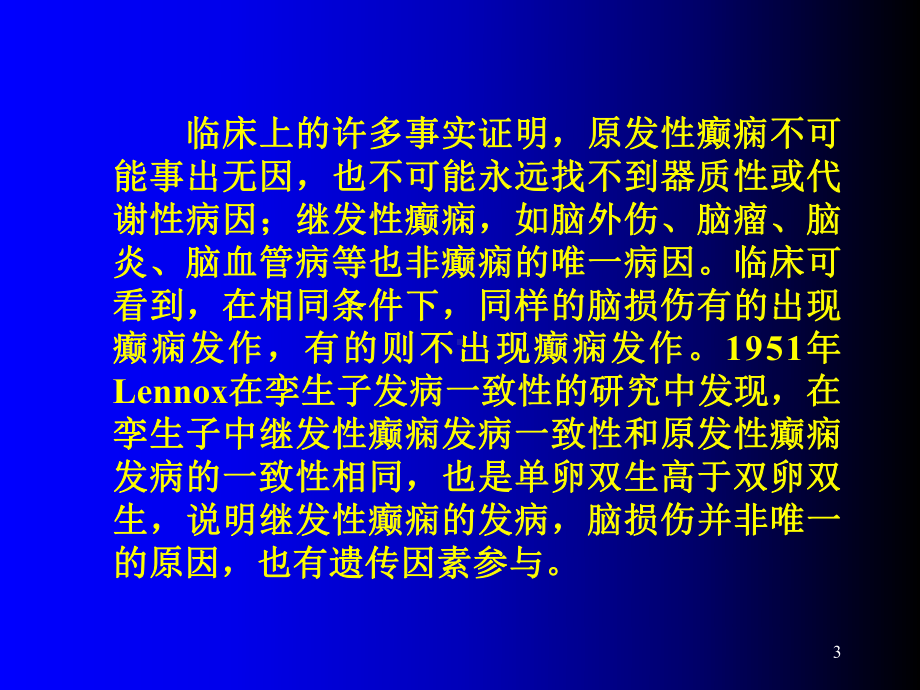 临床上的许多事实证明，原发性癫痫不可能事出无因，也不可能永远找不到器质性或代谢性病因；继发性癫痫，如脑外伤、脑瘤、脑炎、脑血管病等也非癫痫的唯一病因。临床可看到，在相同条件下，同样的脑损伤有的出现癫痫发作，有的则不出现癫痫发作。1951年Lennox在孪生子发病一致性的研究中发现，在孪生子中继发性癫痫发病一致性和原发性癫痫发病的一致性相同，也是单卵双生高于双卵双生，说明继发性癫痫的发病，脑损伤并非唯一的原因，也有遗传因素参与。

3